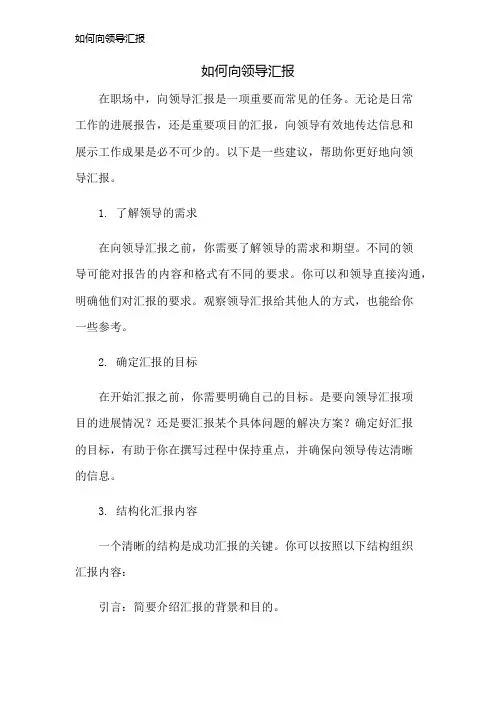 如何向领导汇报

如何向领导汇报

在职场中，向领导汇报是一项重要而常见的任务。无论是日常工作的进展报告，还是重要项目的汇报，向领导有效地传达信息和展示工作成果是必不可少的。以下是一些建议，帮助你更好地向领导汇报。

1. 了解领导的需求

在向领导汇报之前，你需要了解领导的需求和期望。不同的领导可能对报告的内容和格式有不同的要求。你可以和领导直接沟通，明确他们对汇报的要求。观察领导汇报给其他人的方式，也能给你一些参考。

2. 确定汇报的目标

在开始汇报之前，你需要明确自己的目标。是要向领导汇报项目的进展情况？还是要汇报某个具体问题的解决方案？确定好汇报的目标，有助于你在撰写过程中保持重点，并确保向领导传达清晰的信息。

3. 结构化汇报内容

一个清晰的结构是成功汇报的关键。你可以按照以下结构组织汇报内容：

引言：简要介绍汇报的背景和目的。